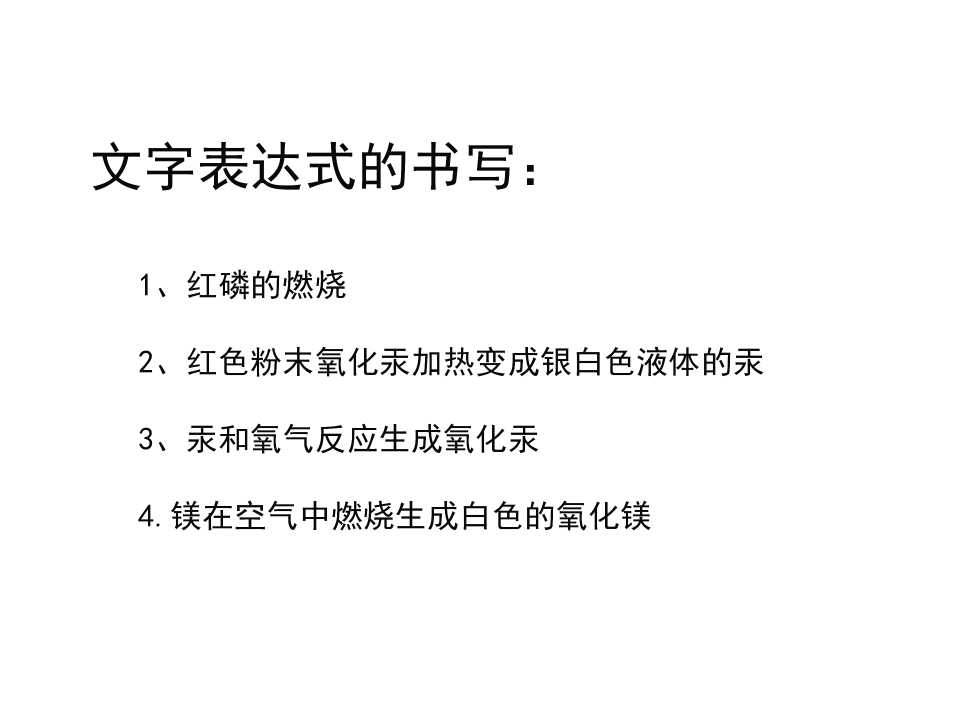 文字表达式的书写：

1、红磷的燃烧

2、红色粉末氧化汞加热变成银白色液体的汞

3、汞和氧气反应生成氧化汞

4.镁在空气中燃烧生成白色的氧化镁